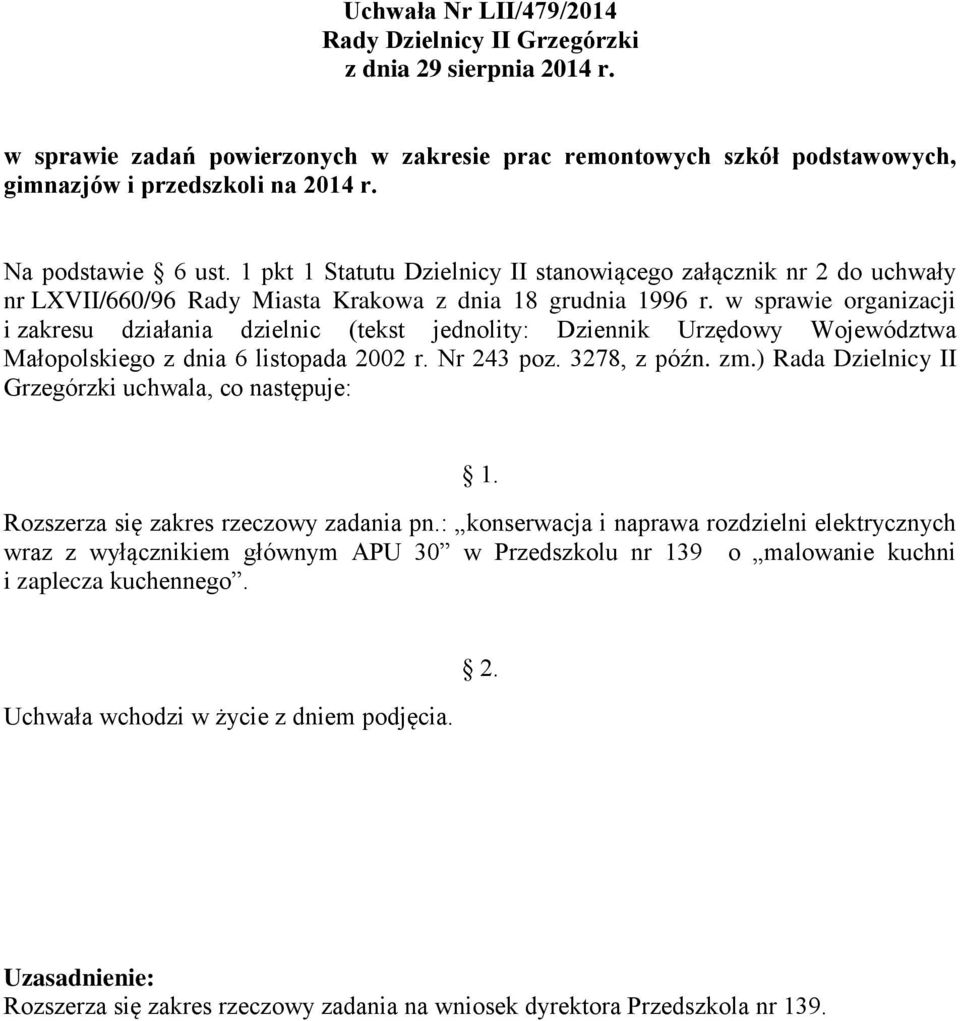 Uchwała Nr LII/479/2014
Rady Dzielnicy II Grzegórzki
z dnia 29 sierpnia 2014 r.

w sprawie zadań powierzonych w zakresie prac remontowych szkół podstawowych, gimnazjów i przedszkoli na 2014 r.

Na podstawie § 6 ust. 1 pkt 1 Statutu Dzielnicy II stanowiącego załącznik nr 2 do uchwały nr LXVII/660/96 Rady Miasta Krakowa z dnia 18 grudnia 1996 r. w sprawie organizacji i zakresu działania dzielnic (tekst jednolity: Dziennik Urzędowy Województwa Małopolskiego z dnia 6 listopada 2002 r. Nr 243 poz. 3278, z późn. zm.) Rada Dzielnicy II Grzegórzki uchwala, co następuje:

§ 1.

Rozszerza się zakres rzeczowy zadania pn.: „konserwacja i naprawa rozdzielni elektrycznych wraz z wyłącznikiem głównym APU 30” w Przedszkolu nr 139 o „malowanie kuchni i zaplecza kuchennego”.

§ 2.

Uchwała wchodzi w życie z dniem podjęcia.

Uzasadnienie:
Rozszerza się zakres rzeczowy zadania na wniosek dyrektora Przedszkola nr 139.